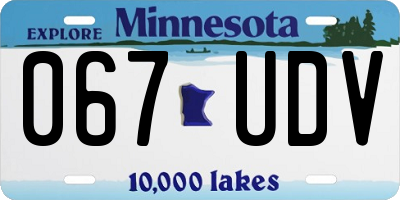 EXPLORE Minnesota

067 UDV

10,000 lakes